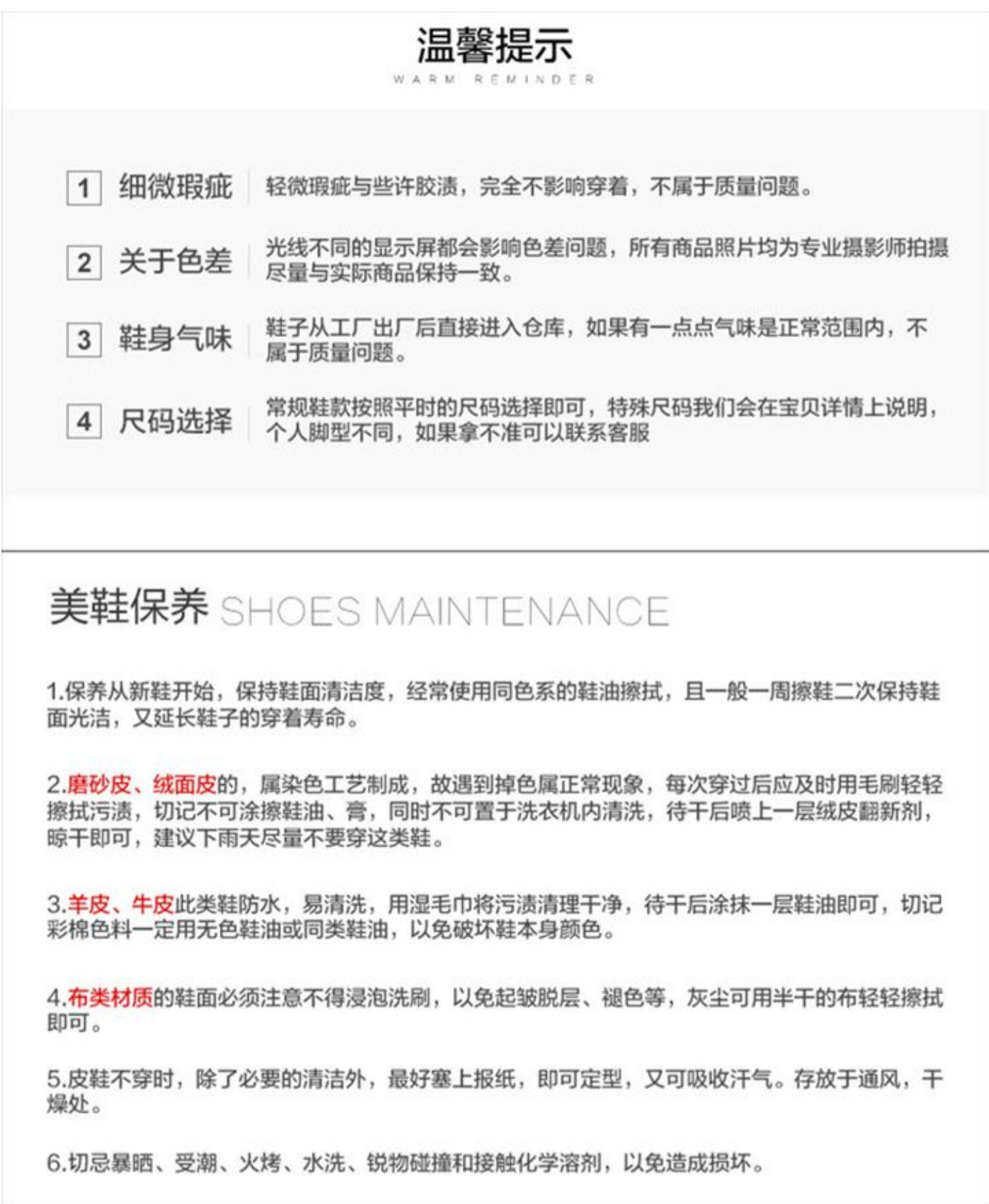 温馨提示
WARM REMINDER

1 细微瑕疵 轻微瑕疵与些许胶渍，完全不影响穿着，不属于质量问题。

2 关于色差 光线不同的显示屏都会影响色差问题，所有商品照片均为专业摄影师拍摄尽量与实际商品保持一致。

3 鞋身气味 鞋子从工厂出厂后直接进入仓库，如果有一点点气味是正常范围内，不属于质量问题。

4 尺码选择 常规鞋款按照平时的尺码选择即可，特殊尺码我们会在宝贝详情上说明，个人脚型不同，如果拿不准可以联系客服

美鞋保养 SHOES MAINTENANCE

1.保养从新鞋开始，保持鞋面清洁度，经常使用同色系的鞋油擦拭，且一般一周擦鞋二次保持鞋面光洁，又延长鞋子的穿着寿命。

2.磨砂皮、绒面皮的，属染色工艺制成，故遇到掉色属正常现象，每次穿过后应及时用毛刷轻轻擦拭污渍，切记不可涂擦鞋油、膏，同时不可置于洗衣机内清洗，待干后喷上一层绒皮翻新剂，晾干即可，建议下雨天尽量不要穿这类鞋。

3.羊皮、牛皮此类鞋防水，易清洗，用湿毛巾将污渍清理干净，待干后涂抹一层鞋油即可，切记彩棉色料一定用无色鞋油或同类鞋油，以免破坏鞋本身颜色。

4.布类材质的鞋面必须注意不得浸泡洗刷，以免起皱脱层、褪色等，灰尘可用半干的布轻轻擦拭即可。

5.皮鞋不穿时，除了必要的清洁外，最好塞上报纸，即可定型，又可吸收汗气。存放于通风，干燥处。

6.切忌暴晒、受潮、火烤、水洗、锐物碰撞和接触化学溶剂，以免造成损坏。